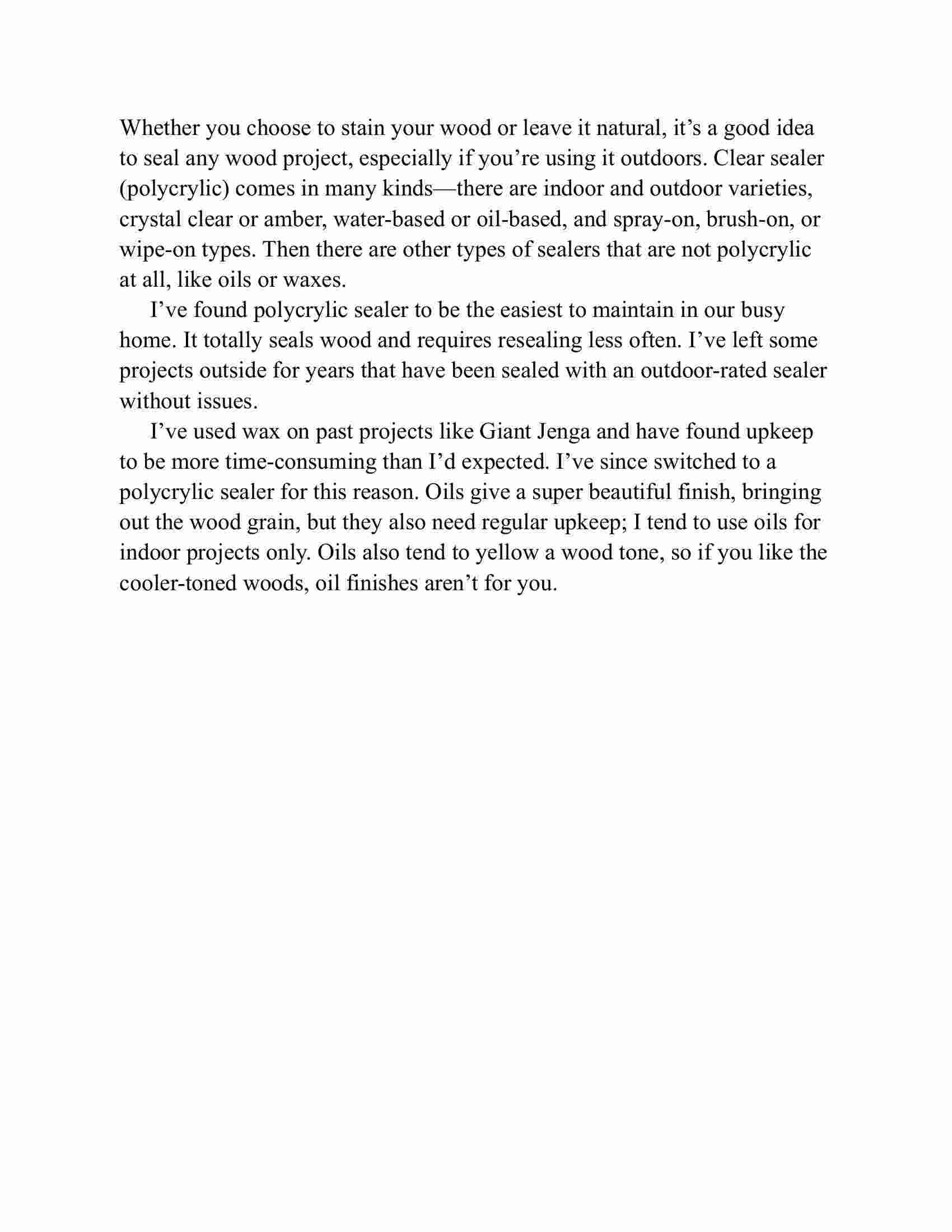 Whether you choose to stain your wood or leave it natural, it’s a good idea to seal any wood project, especially if you’re using it outdoors. Clear sealer (polycrylic) comes in many kinds—there are indoor and outdoor varieties, crystal clear or amber, water-based or oil-based, and spray-on, brush-on, or wipe-on types. Then there are other types of sealers that are not polycrylic at all, like oils or waxes.

I’ve found polycrylic sealer to be the easiest to maintain in our busy home. It totally seals wood and requires resealing less often. I’ve left some projects outside for years that have been sealed with an outdoor-rated sealer without issues.

I’ve used wax on past projects like Giant Jenga and have found upkeep to be more time-consuming than I’d expected. I’ve since switched to a polycrylic sealer for this reason. Oils give a super beautiful finish, bringing out the wood grain, but they also need regular upkeep; I tend to use oils for indoor projects only. Oils also tend to yellow a wood tone, so if you like the cooler-toned woods, oil finishes aren’t for you.